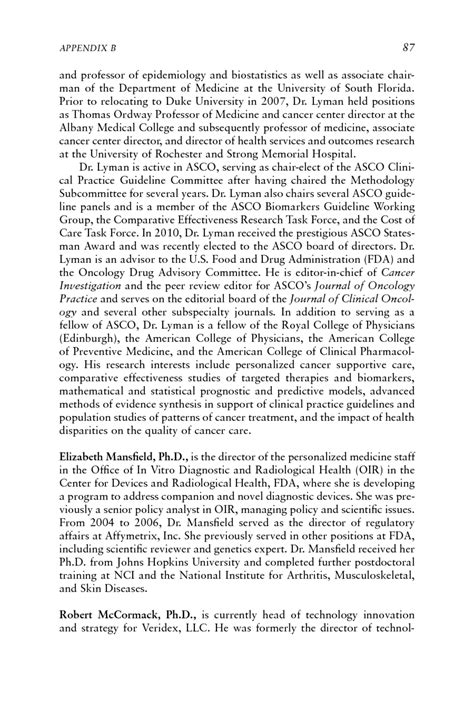 APPENDIX B

87

and professor of epidemiology and biostatistics as well as associate chairman of the Department of Medicine at the University of South Florida. Prior to relocating to Duke University in 2007, Dr. Lyman held positions as Thomas Ordway Professor of Medicine and cancer center director at the Albany Medical College and subsequently professor of medicine, associate cancer center director, and director of health services and outcomes research at the University of Rochester and Strong Memorial Hospital.

Dr. Lyman is active in ASCO, serving as chair-elect of the ASCO Clinical Practice Guideline Committee after having chaired the Methodology Subcommittee for several years. Dr. Lyman also chairs several ASCO guideline panels and is a member of the ASCO Biomarkers Guideline Working Group, the Comparative Effectiveness Research Task Force, and the Cost of Care Task Force. In 2010, Dr. Lyman received the prestigious ASCO Statesman Award and was recently elected to the ASCO board of directors. Dr. Lyman is an advisor to the U.S. Food and Drug Administration (FDA) and the Oncology Drug Advisory Committee. He is editor-in-chief of Cancer Investigation and the peer review editor for ASCO's Journal of Oncology Practice and serves on the editorial board of the Journal of Clinical Oncology and several other subspecialty journals. In addition to serving as a fellow of ASCO, Dr. Lyman is a fellow of the Royal College of Physicians (Edinburgh), the American College of Physicians, the American College of Preventive Medicine, and the American College of Clinical Pharmacology. His research interests include personalized cancer supportive care, comparative effectiveness studies of targeted therapies and biomarkers, mathematical and statistical prognostic and predictive models, advanced methods of evidence synthesis in support of clinical practice guidelines and population studies of patterns of cancer treatment, and the impact of health disparities on the quality of cancer care.

Elizabeth Mansfield, Ph.D., is the director of the personalized medicine staff in the Office of In Vitro Diagnostic and Radiological Health (OIR) in the Center for Devices and Radiological Health, FDA, where she is developing a program to address companion and novel diagnostic devices. She was previously a senior policy analyst in OIR, managing policy and scientific issues. From 2004 to 2006, Dr. Mansfield served as the director of regulatory affairs at Affymetrix, Inc. She previously served in other positions at FDA, including scientific reviewer and genetics expert. Dr. Mansfield received her Ph.D. from Johns Hopkins University and completed further postdoctoral training at NCI and the National Institute for Arthritis, Musculoskeletal, and Skin Diseases.

Robert McCormack, Ph.D., is currently head of technology innovation and strategy for Veridex, LLC. He was formerly the director of technol-